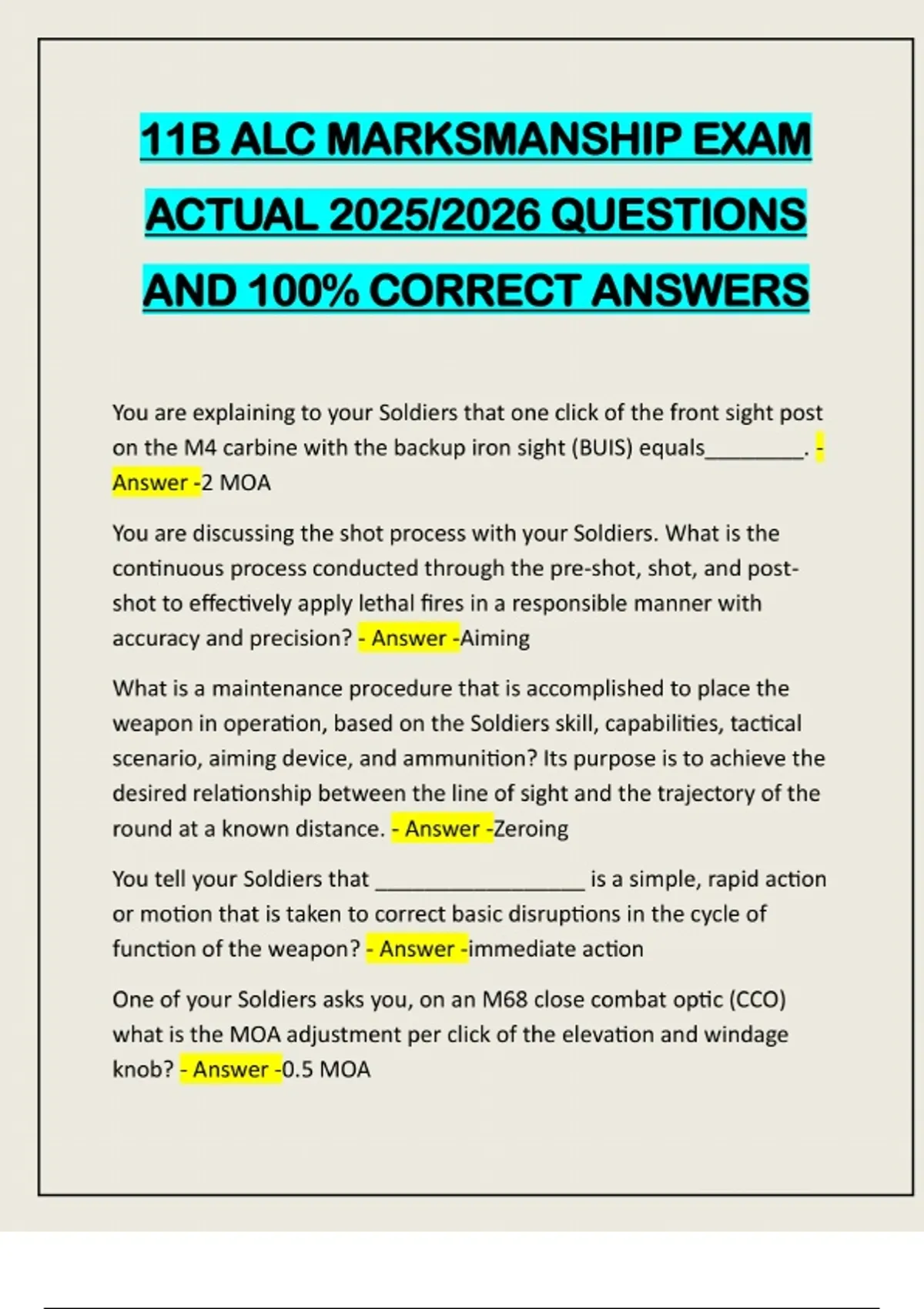 11B ALC MARKSMANSHIP EXAM ACTUAL 2025/2026 QUESTIONS AND 100% CORRECT ANSWERS

You are explaining to your Soldiers that one click of the front sight post on the M4 carbine with the backup iron sight (BUIS) equals________. - Answer -2 MOA

You are discussing the shot process with your Soldiers. What is the continuous process conducted through the pre-shot, shot, and post-shot to effectively apply lethal fires in a responsible manner with accuracy and precision? - Answer -Aiming

What is a maintenance procedure that is accomplished to place the weapon in operation, based on the Soldiers skill, capabilities, tactical scenario, aiming device, and ammunition? Its purpose is to achieve the desired relationship between the line of sight and the trajectory of the round at a known distance. - Answer -Zeroing

You tell your Soldiers that __________________ is a simple, rapid action or motion that is taken to correct basic disruptions in the cycle of function of the weapon? - Answer -immediate action

One of your Soldiers asks you, on an M68 close combat optic (CCO) what is the MOA adjustment per click of the elevation and windage knob? - Answer -0.5 MOA